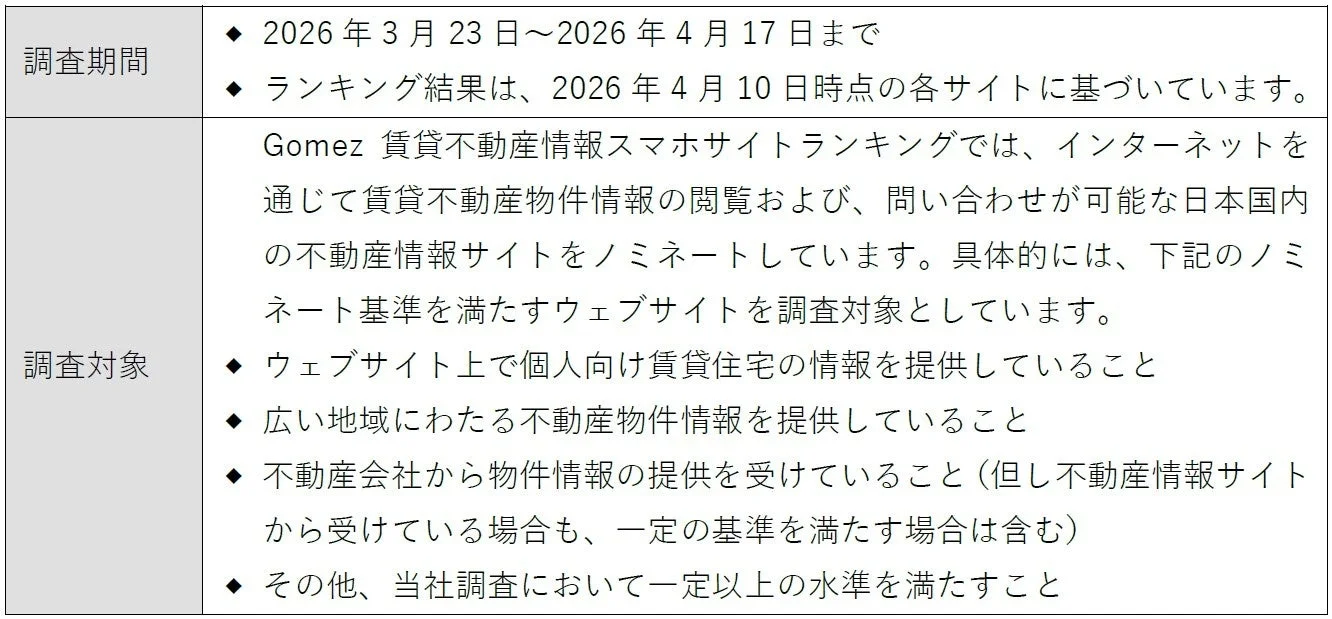 | 調査期間 | ◆ 2026 年 3 月 23 日～2026 年 4 月 17 日まで<br>◆ ランキング結果は、2026 年 4 月 10 日時点の各サイトに基づいています。 |
|---|---|
| 調査対象 | Gomez 賃貸不動産情報スマホサイトランキングでは、インターネットを通じて賃貸不動産物件情報の閲覧および、問い合わせが可能な日本国内の不動産情報サイトをノミネートしています。具体的には、下記のノミネート基準を満たすウェブサイトを調査対象としています。<br>◆ ウェブサイト上で個人向け賃貸住宅の情報を提供していること<br>◆ 広い地域にわたる不動産物件情報を提供していること<br>◆ 不動産会社から物件情報の提供を受けていること（但し不動産情報サイトから受けている場合も、一定の基準を満たす場合は含む）<br>◆ その他、当社調査において一定以上の水準を満たすこと |